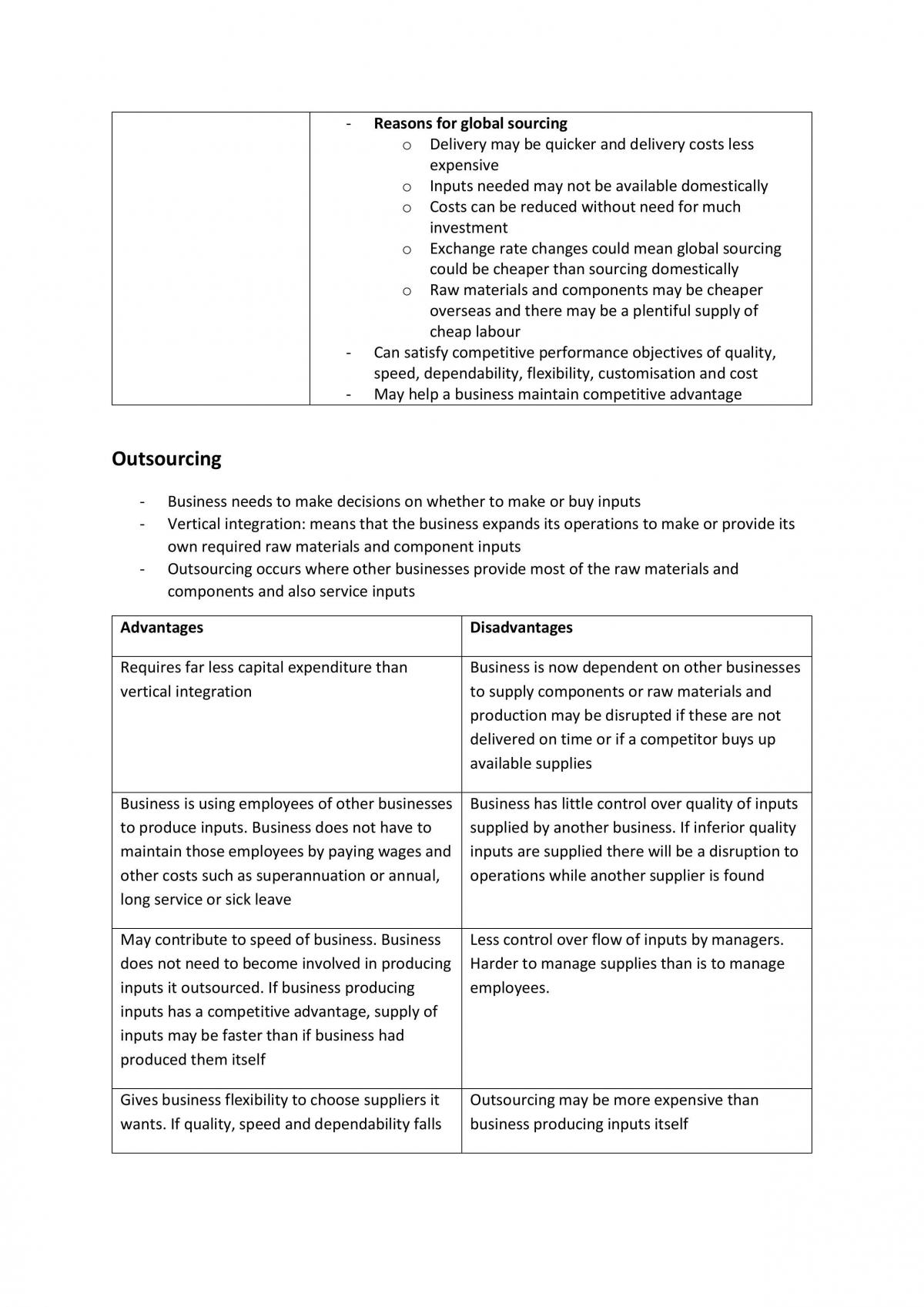 - Reasons for global sourcing
o Delivery may be quicker and delivery costs less expensive
o Inputs needed may not be available domestically
o Costs can be reduced without need for much investment
o Exchange rate changes could mean global sourcing could be cheaper than sourcing domestically
o Raw materials and components may be cheaper overseas and there may be a plentiful supply of cheap labour
- Can satisfy competitive performance objectives of quality, speed, dependability, flexibility, customisation and cost
- May help a business maintain competitive advantage

Outsourcing

- Business needs to make decisions on whether to make or buy inputs
- Vertical integration: means that the business expands its operations to make or provide its own required raw materials and component inputs
- Outsourcing occurs where other businesses provide most of the raw materials and components and also service inputs

| Advantages | Disadvantages |
|---|---|
| Requires far less capital expenditure than vertical integration | Business is now dependent on other businesses to supply components or raw materials and production may be disrupted if these are not delivered on time or if a competitor buys up available supplies |
| Business is using employees of other businesses to produce inputs. Business does not have to maintain those employees by paying wages and other costs such as superannuation or annual, long service or sick leave | Business has little control over quality of inputs supplied by another business. If inferior quality inputs are supplied there will be a disruption to operations while another supplier is found |
| May contribute to speed of business. Business does not need to become involved in producing inputs it outsourced. If business producing inputs has a competitive advantage, supply of inputs may be faster than if business had produced them itself | Less control over flow of inputs by managers. Harder to manage supplies than is to manage employees. |
| Gives business flexibility to choose suppliers it wants. If quality, speed and dependability falls | Outsourcing may be more expensive than business producing inputs itself |